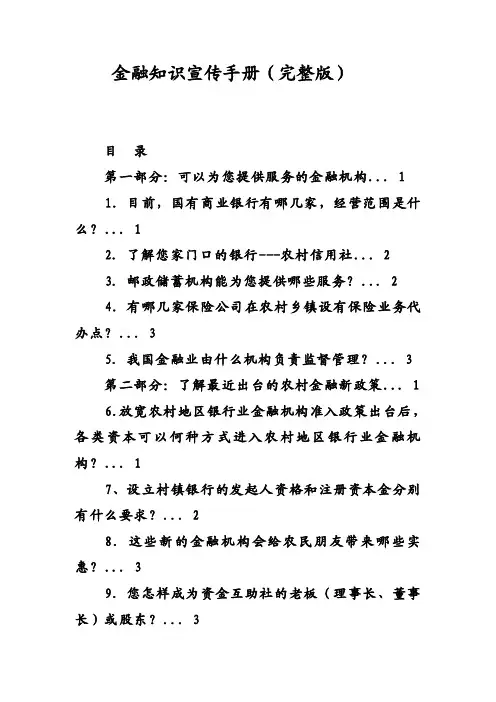 金融知识宣传手册（完整版）

目　录

第一部分：可以为您提供服务的金融机构... 1

1. 目前，国有商业银行有哪几家，经营范围是什么？... 1

2. 了解您家门口的银行---农村信用社... 2

3. 邮政储蓄机构能为您提供哪些服务？... 2

4. 有哪几家保险公司在农村乡镇设有保险业务代办点？... 3

5. 我国金融业由什么机构负责监督管理？... 3

第二部分：了解最近出台的农村金融新政策... 1

6.放宽农村地区银行业金融机构准入政策出台后，各类资本可以何种方式进入农村地区银行业金融机构？... 1

7、设立村镇银行的发起人资格和注册资本金分别有什么要求？... 2

8. 这些新的金融机构会给农民朋友带来哪些实惠？... 3

9. 您怎样成为资金互助社的老板（理事长、董事长）或股东？... 3